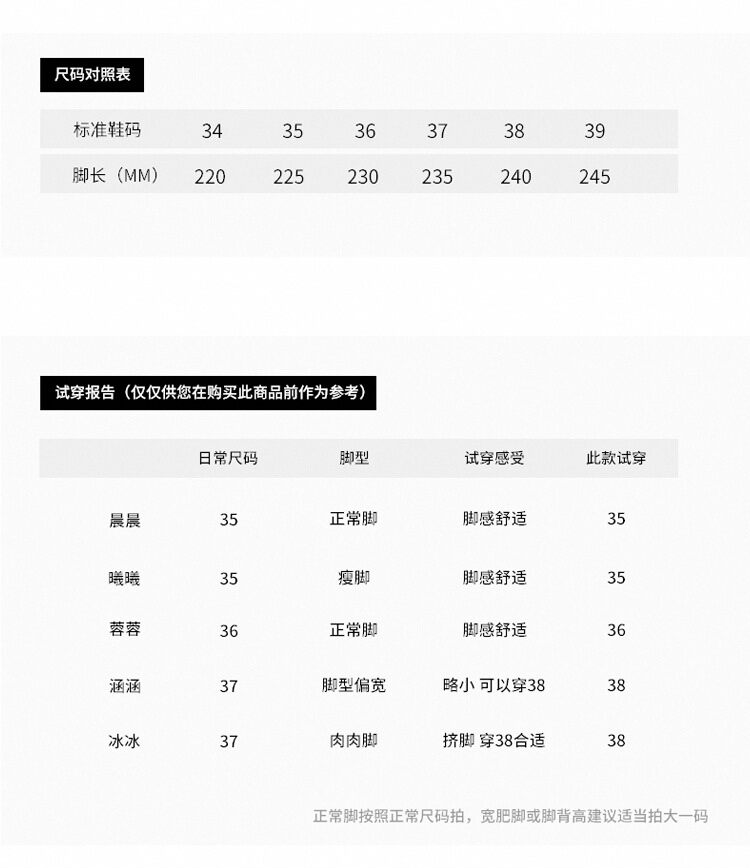 尺码对照表

| 标准鞋码 | 34 | 35 | 36 | 37 | 38 | 39 |
|---|---|---|---|---|---|---|
| 脚长（MM） | 220 | 225 | 230 | 235 | 240 | 245 |

试穿报告（仅仅供您在购买此商品前作为参考）

| | 日常尺码 | 脚型 | 试穿感受 | 此款试穿 |
|---|---|---|---|---|
| 晨晨 | 35 | 正常脚 | 脚感舒适 | 35 |
| 曦曦 | 35 | 瘦脚 | 脚感舒适 | 35 |
| 蓉蓉 | 36 | 正常脚 | 脚感舒适 | 36 |
| 涵涵 | 37 | 脚型偏宽 | 略小 可以穿38 | 38 |
| 冰冰 | 37 | 肉肉脚 | 挤脚 穿38合适 | 38 |

正常脚按照正常尺码拍，宽肥脚或脚背高建议适当拍大一码